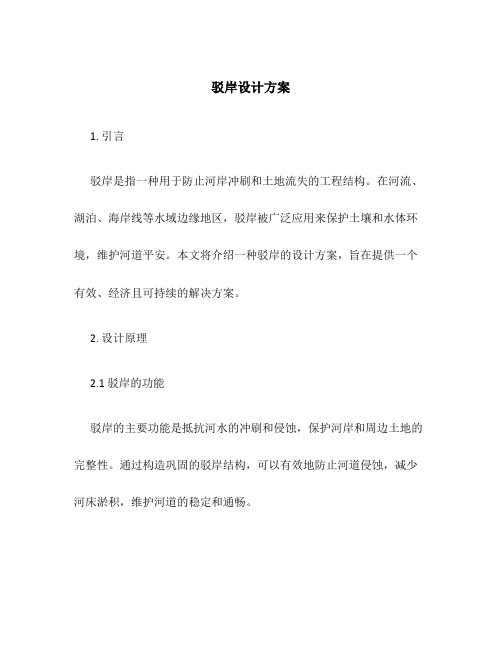 驳岸设计方案

1. 引言

驳岸是指一种用于防止河岸冲刷和土地流失的工程结构。在河流、湖泊、海岸线等水域边缘地区，驳岸被广泛应用来保护土壤和水体环境，维护河道平安。本文将介绍一种驳岸的设计方案，旨在提供一个有效、经济且可持续的解决方案。

2. 设计原理

2.1 驳岸的功能

驳岸的主要功能是抵抗河水的冲刷和侵蚀，保护河岸和周边土地的完整性。通过构造巩固的驳岸结构，可以有效地防止河道侵蚀，减少河床淤积，维护河道的稳定和通畅。